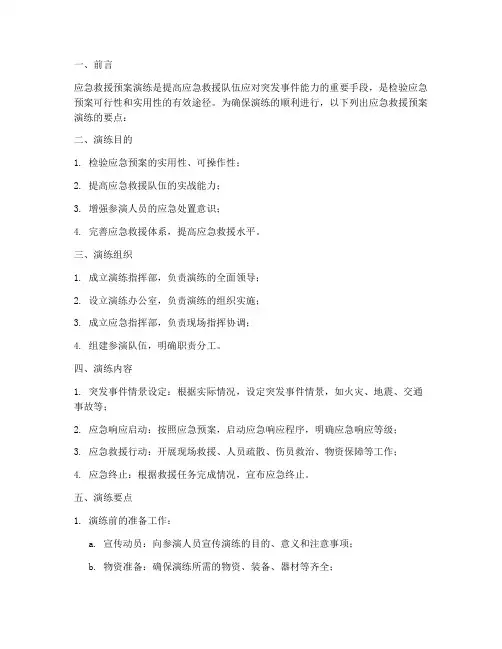 一、前言

应急救援预案演练是提高应急救援队伍应对突发事件能力的重要手段，是检验应急预案可行性和实用性的有效途径。为确保演练的顺利进行，以下列出应急救援预案演练的要点：

二、演练目的

1. 检验应急预案的实用性、可操作性；

2. 提高应急救援队伍的实战能力；

3. 增强参演人员的应急处置意识；

4. 完善应急救援体系，提高应急救援水平。

三、演练组织

1. 成立演练指挥部，负责演练的全面领导；

2. 设立演练办公室，负责演练的组织实施；

3. 成立应急指挥部，负责现场指挥协调；

4. 组建参演队伍，明确职责分工。

四、演练内容

1. 突发事件情景设定：根据实际情况，设定突发事件情景，如火灾、地震、交通事故等；

2. 应急响应启动：按照应急预案，启动应急响应程序，明确应急响应等级；

3. 应急救援行动：开展现场救援、人员疏散、伤员救治、物资保障等工作；

4. 应急终止：根据救援任务完成情况，宣布应急终止。

五、演练要点

1. 演练前的准备工作：

a. 宣传动员：向参演人员宣传演练的目的、意义和注意事项；

b. 物资准备：确保演练所需的物资、装备、器材等齐全；